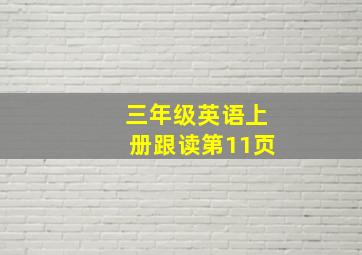 三年级英语上册跟读第11页